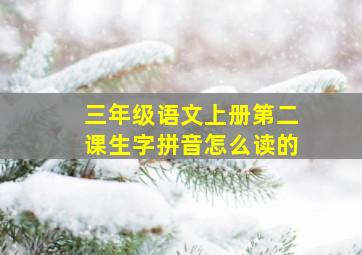 三年级语文上册第二课生字拼音怎么读的